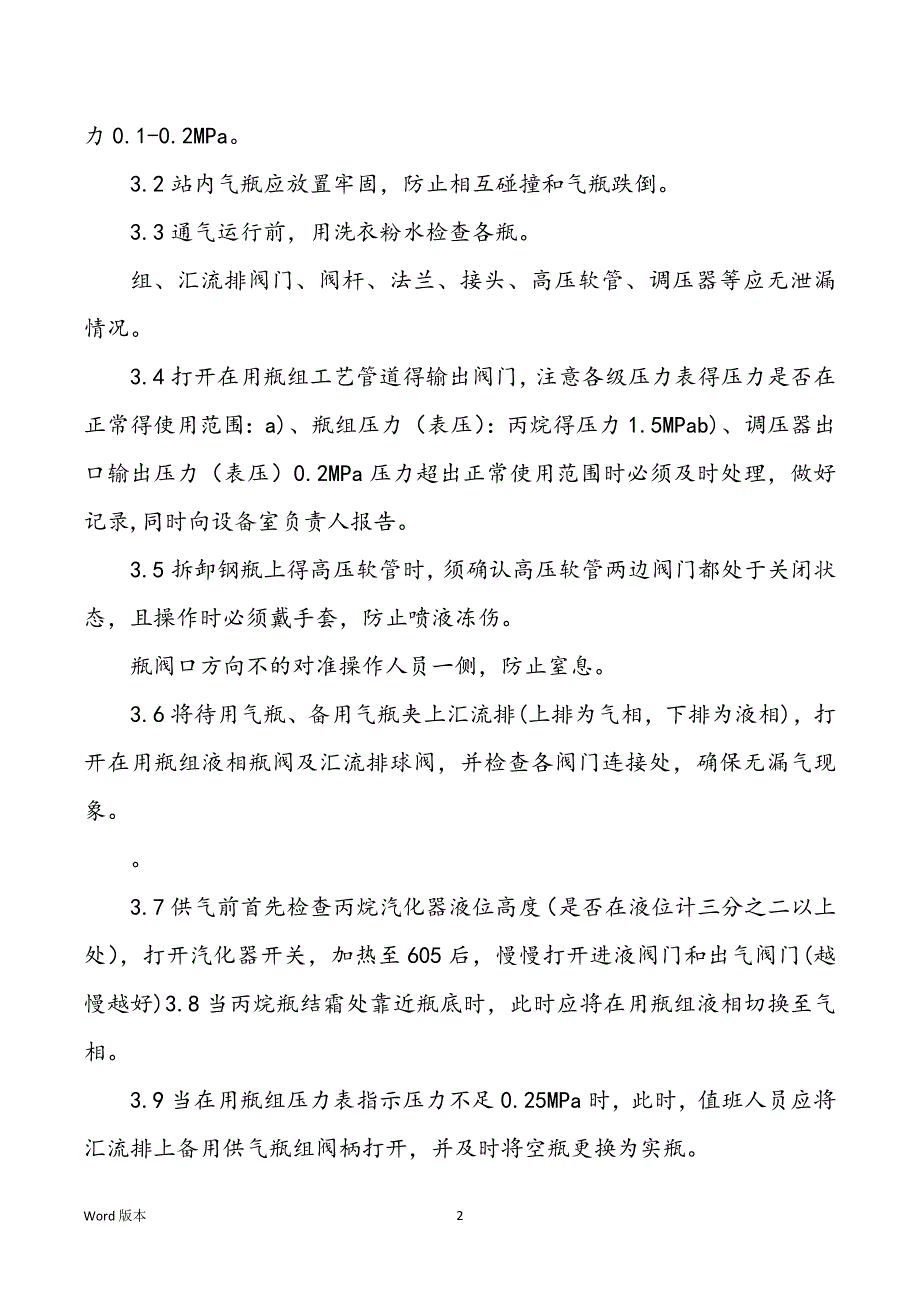 力 0.1-0.2MPa。

3.2 站内气瓶应放置牢固，防止相互碰撞和气瓶跌倒。

3.3 通气运行前，用洗衣粉水检查各瓶。

组、汇流排阀门、阀杆、法兰、接头、高压软管、调压器等应无泄漏情况。

3.4 打开在用瓶组工艺管道得输出阀门，注意各级压力表得压力是否在正常得使用范围：a)、瓶组压力（表压）：丙烷得压力 1.5MPab)、调压器出口输出压力（表压）0.2MPa 压力超出正常使用范围时必须及时处理，做好记录，同时向设备室负责人报告。

3.5 拆卸钢瓶上得高压软管时，须确认高压软管两边阀门都处于关闭状态，且操作时必须戴手套，防止喷液冻伤。

瓶阀口方向不的对准操作人员一侧，防止窒息。

3.6 将待用气瓶、备用气瓶夹上汇流排(上排为气相，下排为液相)，打开在用瓶组液相瓶阀及汇流排球阀，并检查各阀门连接处，确保无漏气现象。

。

3.7 供气前首先检查丙烷汽化器液位高度(是否在液位计三分之二以上处)，打开汽化器开关，加热至 605 后，慢慢打开进液阀门和出气阀门(越慢越好)3.8 当丙烷瓶结霜处靠近瓶底时，此时应将在用瓶组液相切换至气相。

3.9 当在用瓶组压力表指示压力不足 0.25MPa 时，此时，值班人员应将汇流排上备用供气瓶组阀柄打开，并及时将空瓶更换为实瓶。

Word 版本

2